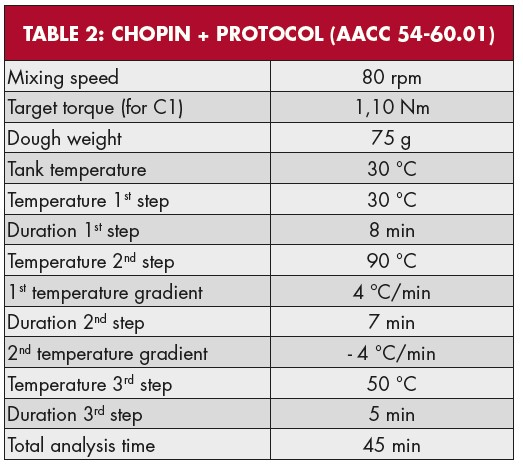 TABLE 2: CHOPIN + PROTOCOL (AACC 54-60.01)

| | |
|---|---|
| Mixing speed | 80 rpm |
| Target torque (for C1) | 1,10 Nm |
| Dough weight | 75 g |
| Tank temperature | 30 °C |
| Temperature 1$^{st}$ step | 30 °C |
| Duration 1$^{st}$ step | 8 min |
| Temperature 2$^{nd}$ step | 90 °C |
| 1$^{st}$ temperature gradient | 4 °C/min |
| Duration 2$^{nd}$ step | 7 min |
| 2$^{nd}$ temperature gradient | - 4 °C/min |
| Temperature 3$^{rd}$ step | 50 °C |
| Duration 3$^{rd}$ step | 5 min |
| Total analysis time | 45 min |